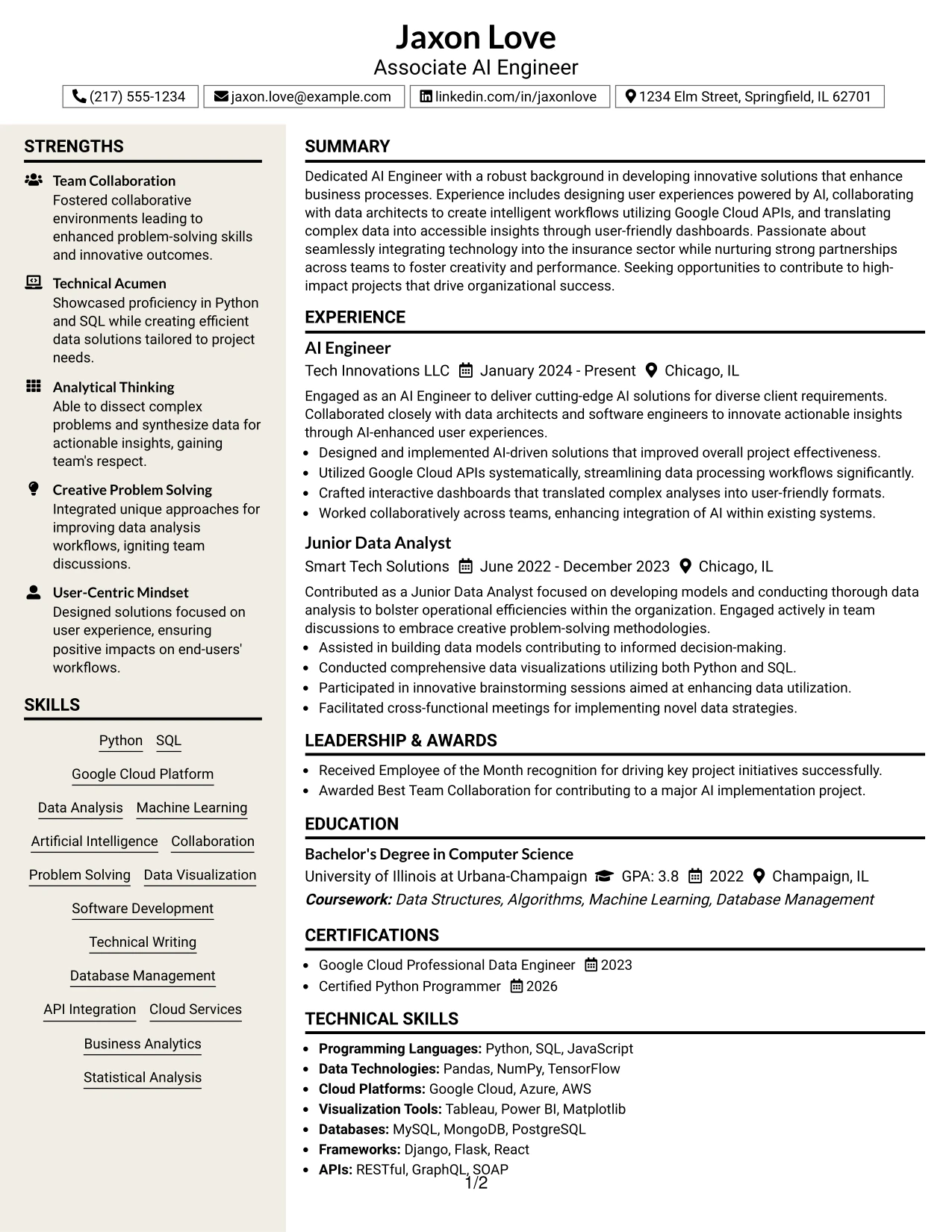 Jaxon Love
Associate AI Engineer

(217) 555-1234
jaxon.love@example.com
linkedin.com/in/jaxonlove
1234 Elm Street, Springfield, IL 62701

STRENGTHS

Team Collaboration
Fostered collaborative environments leading to enhanced problem-solving skills and innovative outcomes.

Technical Acumen
Showcased proficiency in Python and SQL while creating efficient data solutions tailored to project needs.

Analytical Thinking
Able to dissect complex problems and synthesize data for actionable insights, gaining team's respect.

Creative Problem Solving
Integrated unique approaches for improving data analysis workflows, igniting team discussions.

User-Centric Mindset
Designed solutions focused on user experience, ensuring positive impacts on end-users' workflows.

SKILLS

Python
SQL
Google Cloud Platform
Data Analysis
Machine Learning
Artificial Intelligence
Collaboration
Problem Solving
Data Visualization
Software Development
Technical Writing
Database Management
API Integration
Cloud Services
Business Analytics
Statistical Analysis

SUMMARY

Dedicated AI Engineer with a robust background in developing innovative solutions that enhance business processes. Experience includes designing user experiences powered by AI, collaborating with data architects to create intelligent workflows utilizing Google Cloud APIs, and translating complex data into accessible insights through user-friendly dashboards. Passionate about seamlessly integrating technology into the insurance sector while nurturing strong partnerships across teams to foster creativity and performance. Seeking opportunities to contribute to high-impact projects that drive organizational success.

EXPERIENCE

AI Engineer
Tech Innovations LLC January 2024 - Present Chicago, IL

Engaged as an AI Engineer to deliver cutting-edge AI solutions for diverse client requirements. Collaborated closely with data architects and software engineers to innovate actionable insights through AI-enhanced user experiences.
• Designed and implemented AI-driven solutions that improved overall project effectiveness.
• Utilized Google Cloud APIs systematically, streamlining data processing workflows significantly.
• Crafted interactive dashboards that translated complex analyses into user-friendly formats.
• Worked collaboratively across teams, enhancing integration of AI within existing systems.

Junior Data Analyst
Smart Tech Solutions June 2022 - December 2023 Chicago, IL

Contributed as a Junior Data Analyst focused on developing models and conducting thorough data analysis to bolster operational efficiencies within the organization. Engaged actively in team discussions to embrace creative problem-solving methodologies.
• Assisted in building data models contributing to informed decision-making.
• Conducted comprehensive data visualizations utilizing both Python and SQL.
• Participated in innovative brainstorming sessions aimed at enhancing data utilization.
• Facilitated cross-functional meetings for implementing novel data strategies.

LEADERSHIP & AWARDS

• Received Employee of the Month recognition for driving key project initiatives successfully.
• Awarded Best Team Collaboration for contributing to a major AI implementation project.

EDUCATION

Bachelor's Degree in Computer Science
University of Illinois at Urbana-Champaign GPA: 3.8 2022 Champaign, IL
Coursework: Data Structures, Algorithms, Machine Learning, Database Management

CERTIFICATIONS

• Google Cloud Professional Data Engineer 2023
• Certified Python Programmer 2026

TECHNICAL SKILLS

• Programming Languages: Python, SQL, JavaScript
• Data Technologies: Pandas, NumPy, TensorFlow
• Cloud Platforms: Google Cloud, Azure, AWS
• Visualization Tools: Tableau, Power BI, Matplotlib
• Databases: MySQL, MongoDB, PostgreSQL
• Frameworks: Django, Flask, React
• APIs: RESTful, GraphQL, SOAP

1/2